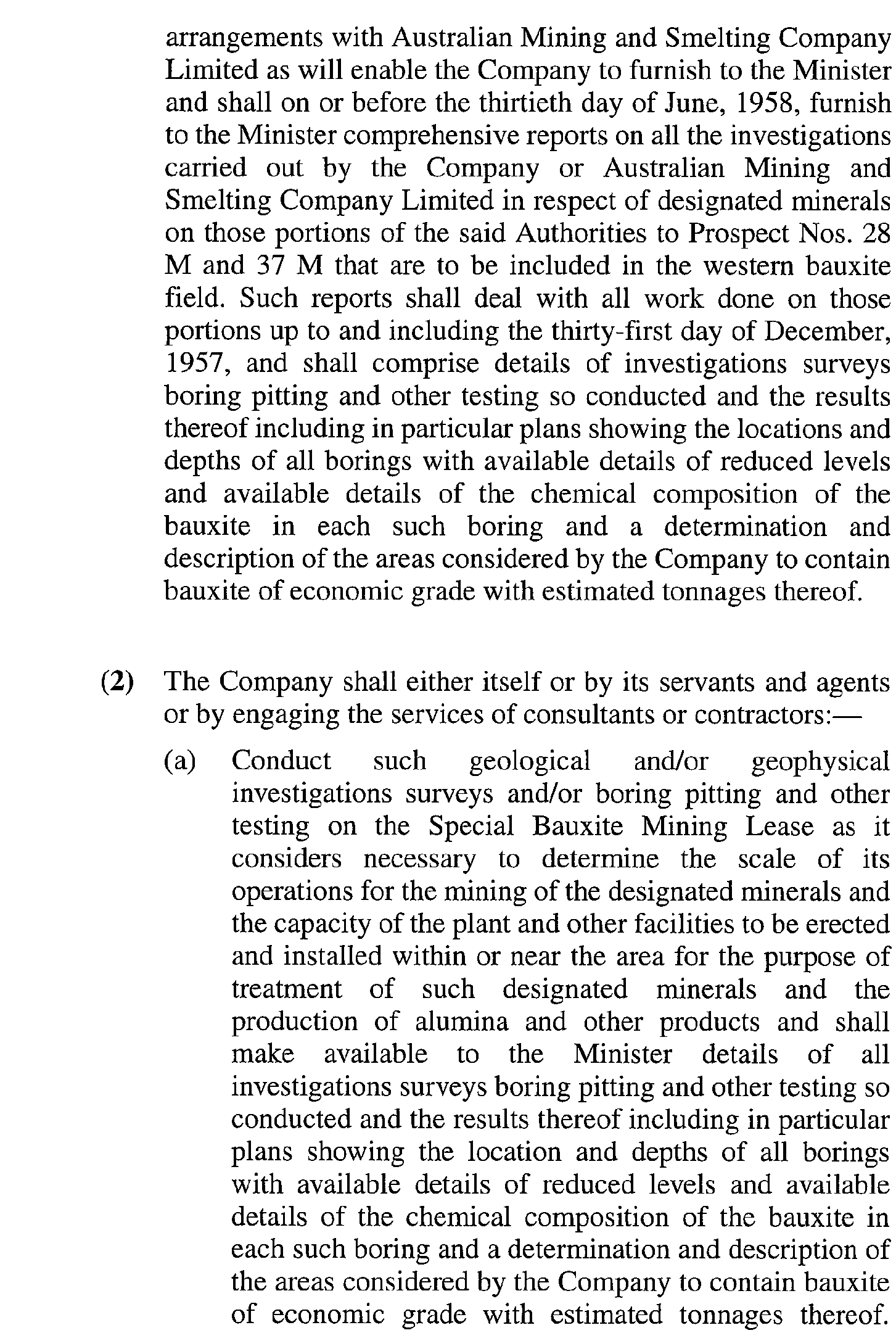 arrangements with Australian Mining and Smelting Company Limited as will enable the Company to furnish to the Minister and shall on or before the thirtieth day of June, 1958, furnish to the Minister comprehensive reports on all the investigations carried out by the Company or Australian Mining and Smelting Company Limited in respect of designated minerals on those portions of the said Authorities to Prospect Nos. 28 M and 37 M that are to be included in the western bauxite field. Such reports shall deal with all work done on those portions up to and including the thirty-first day of December, 1957, and shall comprise details of investigations surveys boring pitting and other testing so conducted and the results thereof including in particular plans showing the locations and depths of all borings with available details of reduced levels and available details of the chemical composition of the bauxite in each such boring and a determination and description of the areas considered by the Company to contain bauxite of economic grade with estimated tonnages thereof.

(2) The Company shall either itself or by its servants and agents or by engaging the services of consultants or contractors:—

(a) Conduct such geological and/or geophysical investigations surveys and/or boring pitting and other testing on the Special Bauxite Mining Lease as it considers necessary to determine the scale of its operations for the mining of the designated minerals and the capacity of the plant and other facilities to be erected and installed within or near the area for the purpose of treatment of such designated minerals and the production of alumina and other products and shall make available to the Minister details of all investigations surveys boring pitting and other testing so conducted and the results thereof including in particular plans showing the location and depths of all borings with available details of reduced levels and available details of the chemical composition of the bauxite in each such boring and a determination and description of the areas considered by the Company to contain bauxite of economic grade with estimated tonnages thereof.